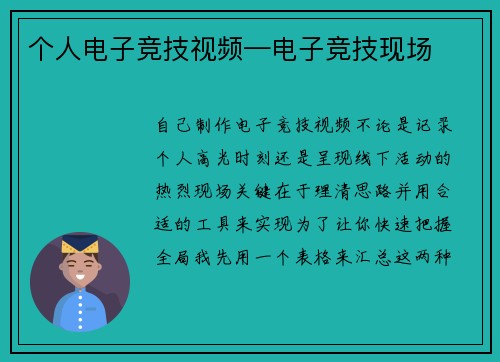 个人电子竞技视频—电子竞技现场

自己制作电子竞技视频不论是记录个人高光时刻还是呈现线下活动的热烈现场关键在于理清思路并用合适的工具来实现为了让你快速把握全局我先用一个表格来汇总这两种